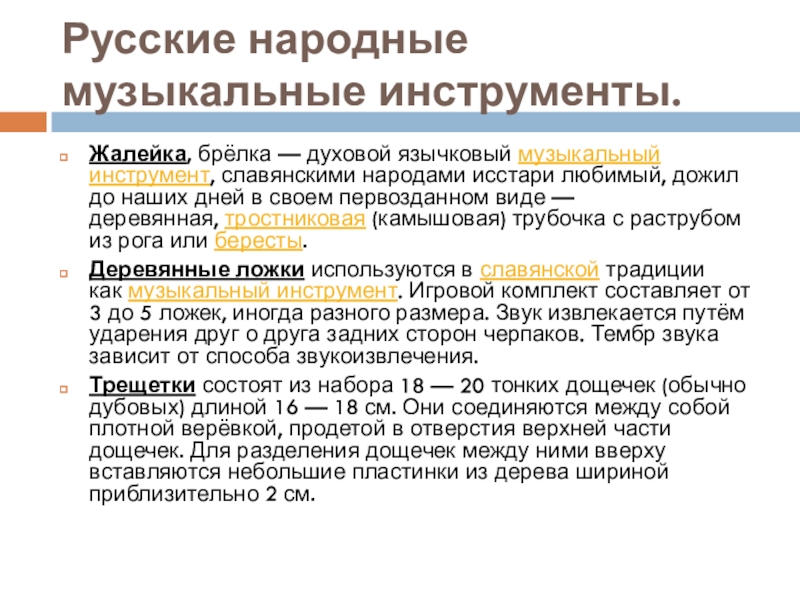 Русские народные музыкальные инструменты.

Жалейка, брёлка — духовой язычковый музыкальный инструмент, славянскими народами исстари любимый, дожил до наших дней в своем первозданном виде — деревянная, тростниковая (камышовая) трубочка с раструбом из рога или бересты.

Деревянные ложки используются в славянской традиции как музыкальный инструмент. Игровой комплект составляет от 3 до 5 ложек, иногда разного размера. Звук извлекается путём ударения друг о друга задних сторон черпаков. Тембр звука зависит от способа звукоизвлечения.

Трещетки состоят из набора 18 — 20 тонких дощечек (обычно дубовых) длиной 16 — 18 см. Они соединяются между собой плотной верёвкой, продетой в отверстия верхней части дощечек. Для разделения дощечек между ними вверху вставляются небольшие пластинки из дерева шириной приблизительно 2 см.